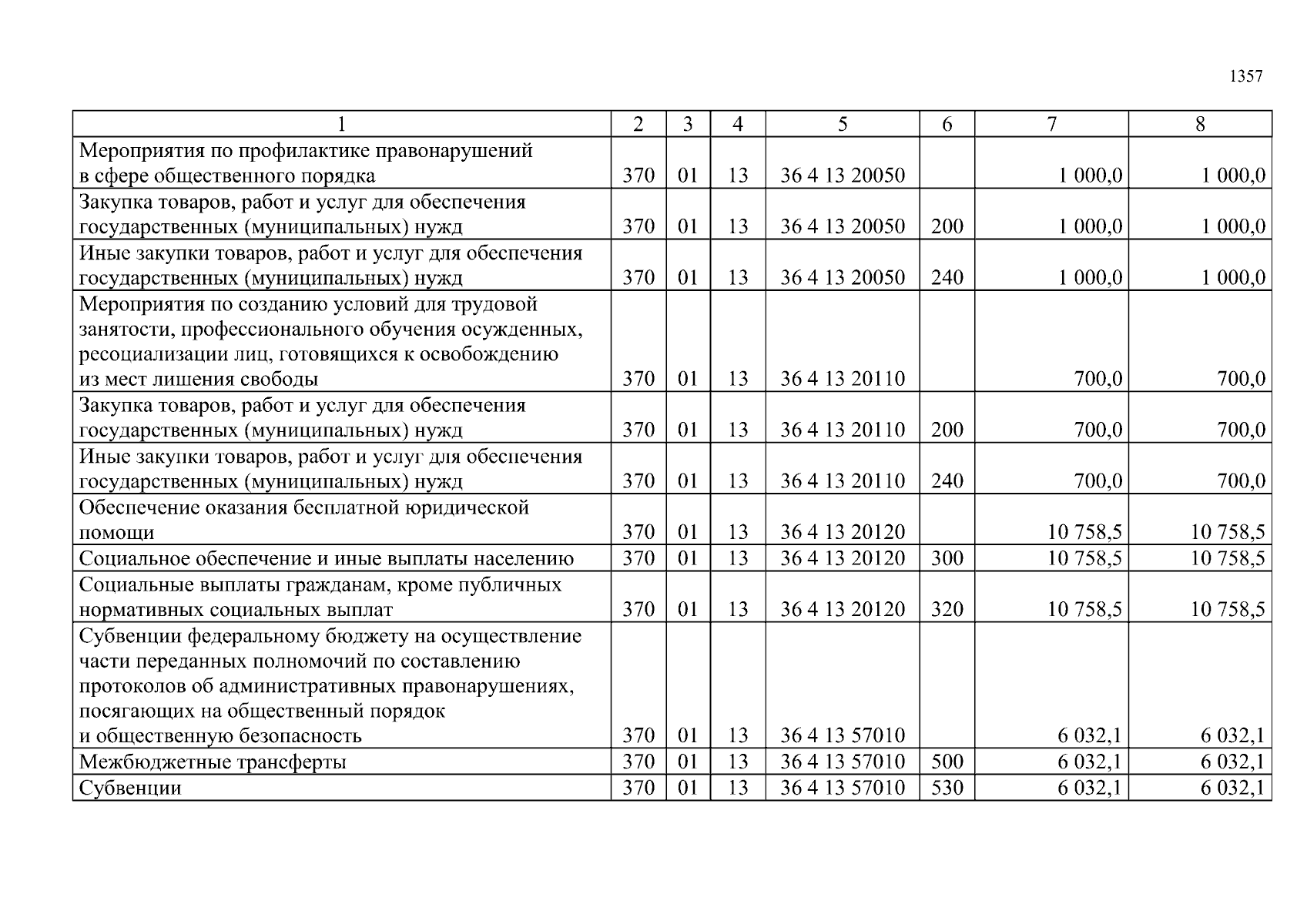 1357

| 1 | 2 | 3 | 4 | 5 | 6 | 7 | 8 |
|---|---|---|---|---|---|---|---|
| Мероприятия по профилактике правонарушений в сфере общественного порядка | 370 | 01 | 13 | 36 4 13 20050 | | 1 000,0 | 1 000,0 |
| Закупка товаров, работ и услуг для обеспечения государственных (муниципальных) нужд | 370 | 01 | 13 | 36 4 13 20050 | 200 | 1 000,0 | 1 000,0 |
| Иные закупки товаров, работ и услуг для обеспечения государственных (муниципальных) нужд | 370 | 01 | 13 | 36 4 13 20050 | 240 | 1 000,0 | 1 000,0 |
| Мероприятия по созданию условий для трудовой занятости, профессионального обучения осужденных, ресоциализации лиц, готовящихся к освобождению из мест лишения свободы | 370 | 01 | 13 | 36 4 13 20110 | | 700,0 | 700,0 |
| Закупка товаров, работ и услуг для обеспечения государственных (муниципальных) нужд | 370 | 01 | 13 | 36 4 13 20110 | 200 | 700,0 | 700,0 |
| Иные закупки товаров, работ и услуг для обеспечения государственных (муниципальных) нужд | 370 | 01 | 13 | 36 4 13 20110 | 240 | 700,0 | 700,0 |
| Обеспечение оказания бесплатной юридической помощи | 370 | 01 | 13 | 36 4 13 20120 | | 10 758,5 | 10 758,5 |
| Социальное обеспечение и иные выплаты населению | 370 | 01 | 13 | 36 4 13 20120 | 300 | 10 758,5 | 10 758,5 |
| Социальные выплаты гражданам, кроме публичных нормативных социальных выплат | 370 | 01 | 13 | 36 4 13 20120 | 320 | 10 758,5 | 10 758,5 |
| Субвенции федеральному бюджету на осуществление части переданных полномочий по составлению протоколов об административных правонарушениях, посягающих на общественный порядок и общественную безопасность | 370 | 01 | 13 | 36 4 13 57010 | | 6 032,1 | 6 032,1 |
| Межбюджетные трансферты | 370 | 01 | 13 | 36 4 13 57010 | 500 | 6 032,1 | 6 032,1 |
| Субвенции | 370 | 01 | 13 | 36 4 13 57010 | 530 | 6 032,1 | 6 032,1 |